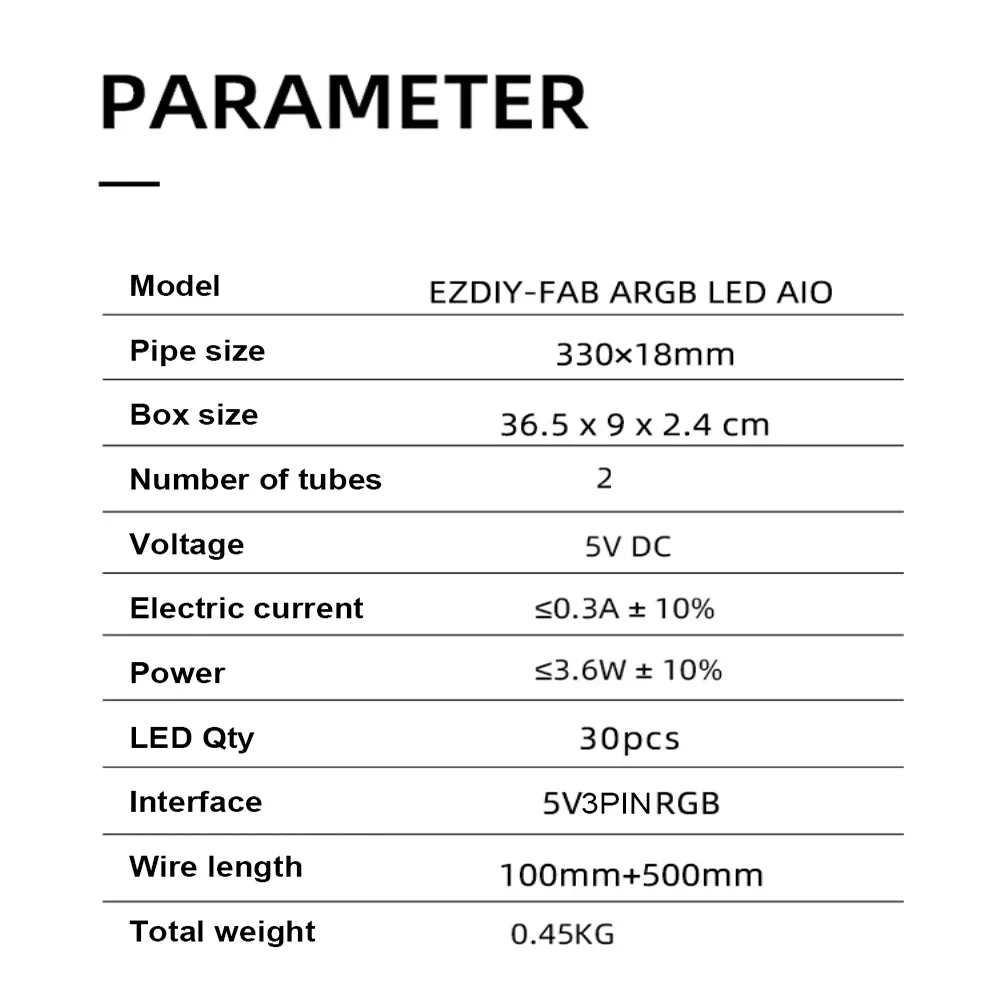 PARAMETER

| Model | EZDIY-FAB ARGB LED AIO |
|---|---|
| Pipe size | 330×18mm |
| Box size | 36.5 x 9 x 2.4 cm |
| Number of tubes | 2 |
| Voltage | 5V DC |
| Electric current | ≤0.3A ± 10% |
| Power | ≤3.6W ± 10% |
| LED Qty | 30pcs |
| Interface | 5V3PINRGB |
| Wire length | 100mm+500mm |
| Total weight | 0.45KG |